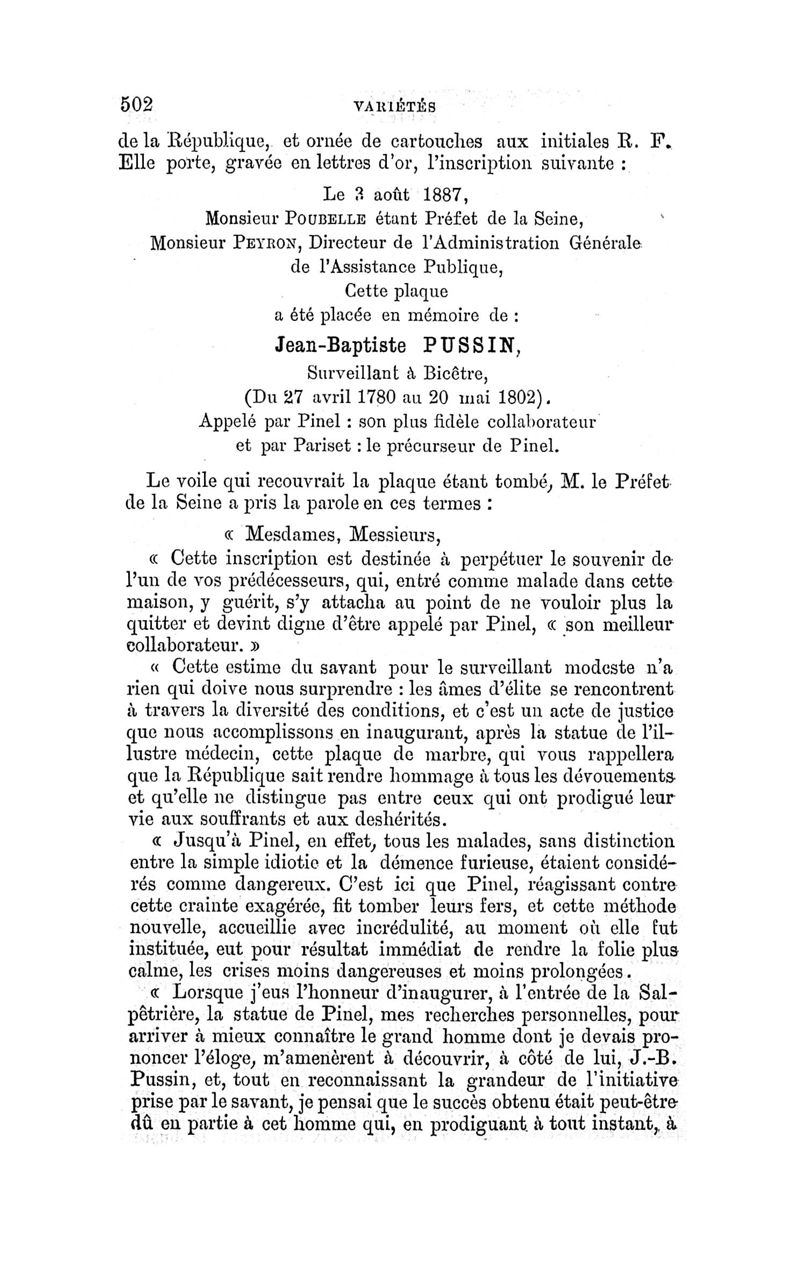 502 VARIÉTÉS

de la République, et ornée de cartouches aux initiales R. F. Elle porte, gravée en lettres d'or, l'inscription suivante :

Le 3 août 1887,
Monsieur POUBELLE étant Préfet de la Seine,
Monsieur PEYRON, Directeur de l'Administration Générale de l'Assistance Publique,
Cette plaque
a été placée en mémoire de :
Jean-Baptiste PUSSIN,
Surveillant à Bicêtre,
(Du 27 avril 1780 au 20 mai 1802).
Appelé par Pinel : son plus fidèle collaborateur
et par Pariset : le précurseur de Pinel.

Le voile qui recouvrait la plaque étant tombé, M. le Préfet de la Seine a pris la parole en ces termes :

« Mesdames, Messieurs,

« Cette inscription est destinée à perpétuer le souvenir de l'un de vos prédécesseurs, qui, entré comme malade dans cette maison, y guérit, s'y attacha au point de ne vouloir plus la quitter et devint digne d'être appelé par Pinel, « son meilleur collaborateur. »

« Cette estime du savant pour le surveillant modeste n'a rien qui doive nous surprendre : les âmes d'élite se rencontrent à travers la diversité des conditions, et c'est un acte de justice que nous accomplissons en inaugurant, après la statue de l'illustre médecin, cette plaque de marbre, qui vous rappellera que la République sait rendre hommage à tous les dévouements et qu'elle ne distingue pas entre ceux qui ont prodigué leur vie aux souffrants et aux deshérités.

« Jusqu'à Pinel, en effet, tous les malades, sans distinction entre la simple idiotie et la démence furieuse, étaient considérés comme dangereux. C'est ici que Pinel, réagissant contre cette crainte exagérée, fit tomber leurs fers, et cette méthode nouvelle, accueillie avec incrédulité, au moment où elle fut instituée, eut pour résultat immédiat de rendre la folie plus calme, les crises moins dangereuses et moins prolongées.

« Lorsque j'eus l'honneur d'inaugurer, à l'entrée de la Salpêtrière, la statue de Pinel, mes recherches personnelles, pour arriver à mieux connaître le grand homme dont je devais prononcer l'éloge, m'amenèrent à découvrir, à côté de lui, J.-B. Pussin, et, tout en reconnaissant la grandeur de l'initiative prise par le savant, je pensai que le succès obtenu était peut-être dû en partie à cet homme qui, en prodiguant à tout instant, à